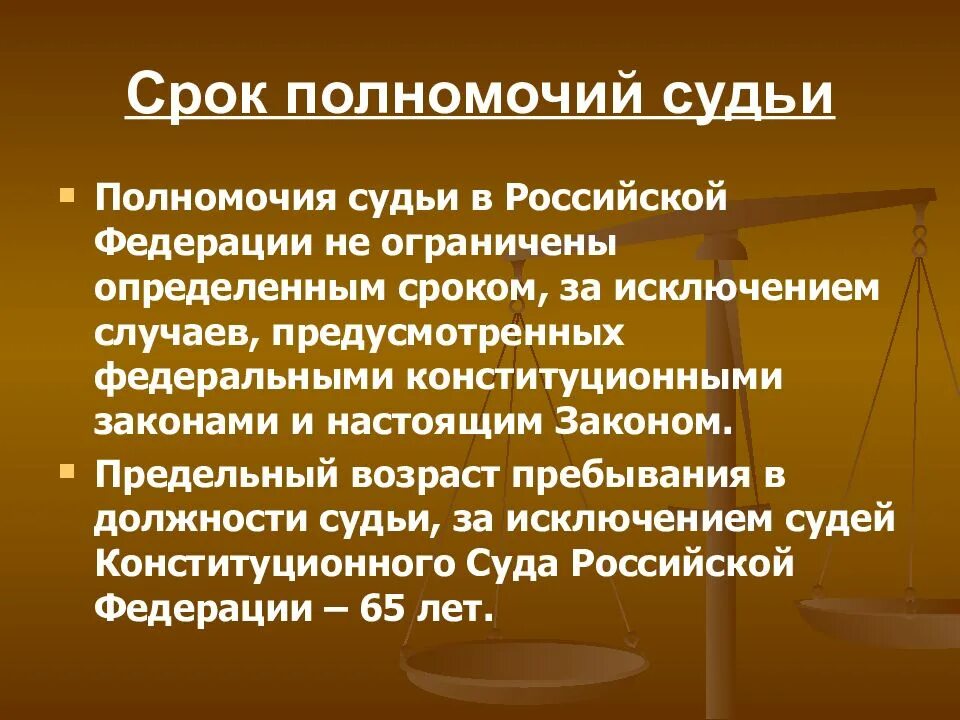 Срок полномочий судьи

Полномочия судьи в Российской Федерации не ограничены определенным сроком, за исключением случаев, предусмотренных федеральными конституционными законами и настоящим Законом.

Предельный возраст пребывания в должности судьи, за исключением судей Конституционного Суда Российской Федерации – 65 лет.